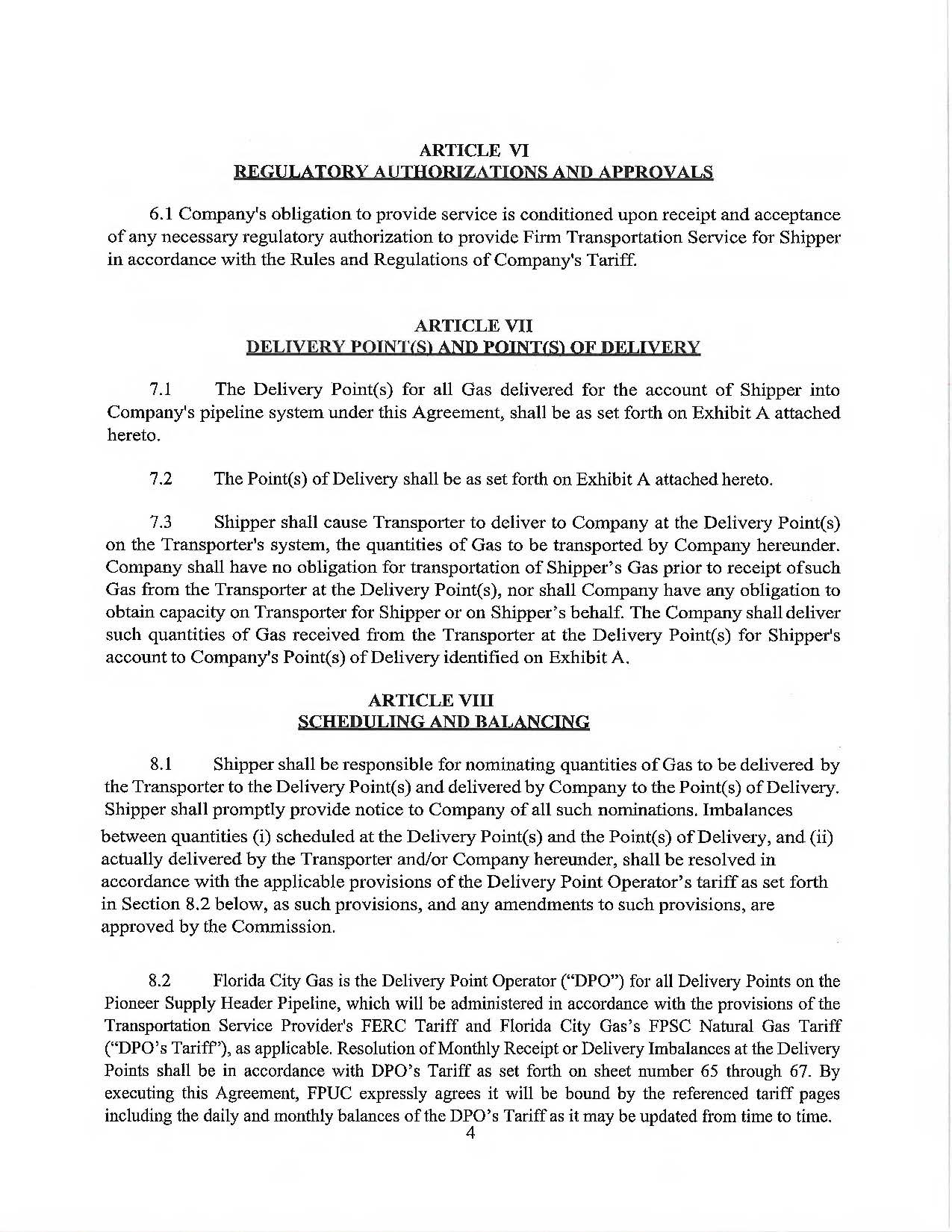 ARTICLE VI
REGULATORY AUTHORIZATIONS AND APPROVALS

6.1 Company's obligation to provide service is conditioned upon receipt and acceptance of any necessary regulatory authorization to provide Firm Transportation Service for Shipper in accordance with the Rules and Regulations of Company's Tariff.

ARTICLE VII
DELIVERY POINT(S) AND POINT(S) OF DELIVERY

7.1 The Delivery Point(s) for all Gas delivered for the account of Shipper into Company's pipeline system under this Agreement, shall be as set forth on Exhibit A attached hereto.

7.2 The Point(s) of Delivery shall be as set forth on Exhibit A attached hereto.

7.3 Shipper shall cause Transporter to deliver to Company at the Delivery Point(s) on the Transporter's system, the quantities of Gas to be transported by Company hereunder. Company shall have no obligation for transportation of Shipper's Gas prior to receipt ofsuch Gas from the Transporter at the Delivery Point(s), nor shall Company have any obligation to obtain capacity on Transporter for Shipper or on Shipper's behalf. The Company shall deliver such quantities of Gas received from the Transporter at the Delivery Point(s) for Shipper's account to Company's Point(s) of Delivery identified on Exhibit A.

ARTICLE VIII
SCHEDULING AND BALANCING

8.1 Shipper shall be responsible for nominating quantities of Gas to be delivered by the Transporter to the Delivery Point(s) and delivered by Company to the Point(s) of Delivery. Shipper shall promptly provide notice to Company of all such nominations. Imbalances between quantities (i) scheduled at the Delivery Point(s) and the Point(s) of Delivery, and (ii) actually delivered by the Transporter and/or Company hereunder, shall be resolved in accordance with the applicable provisions of the Delivery Point Operator's tariff as set forth in Section 8.2 below, as such provisions, and any amendments to such provisions, are approved by the Commission.

8.2 Florida City Gas is the Delivery Point Operator ("DPO") for all Delivery Points on the Pioneer Supply Header Pipeline, which will be administered in accordance with the provisions of the Transportation Service Provider's FERC Tariff and Florida City Gas's FPSC Natural Gas Tariff ("DPO's Tariff"), as applicable. Resolution of Monthly Receipt or Delivery Imbalances at the Delivery Points shall be in accordance with DPO's Tariff as set forth on sheet number 65 through 67. By executing this Agreement, FPUC expressly agrees it will be bound by the referenced tariff pages including the daily and monthly balances of the DPO's Tariff as it may be updated from time to time.

4